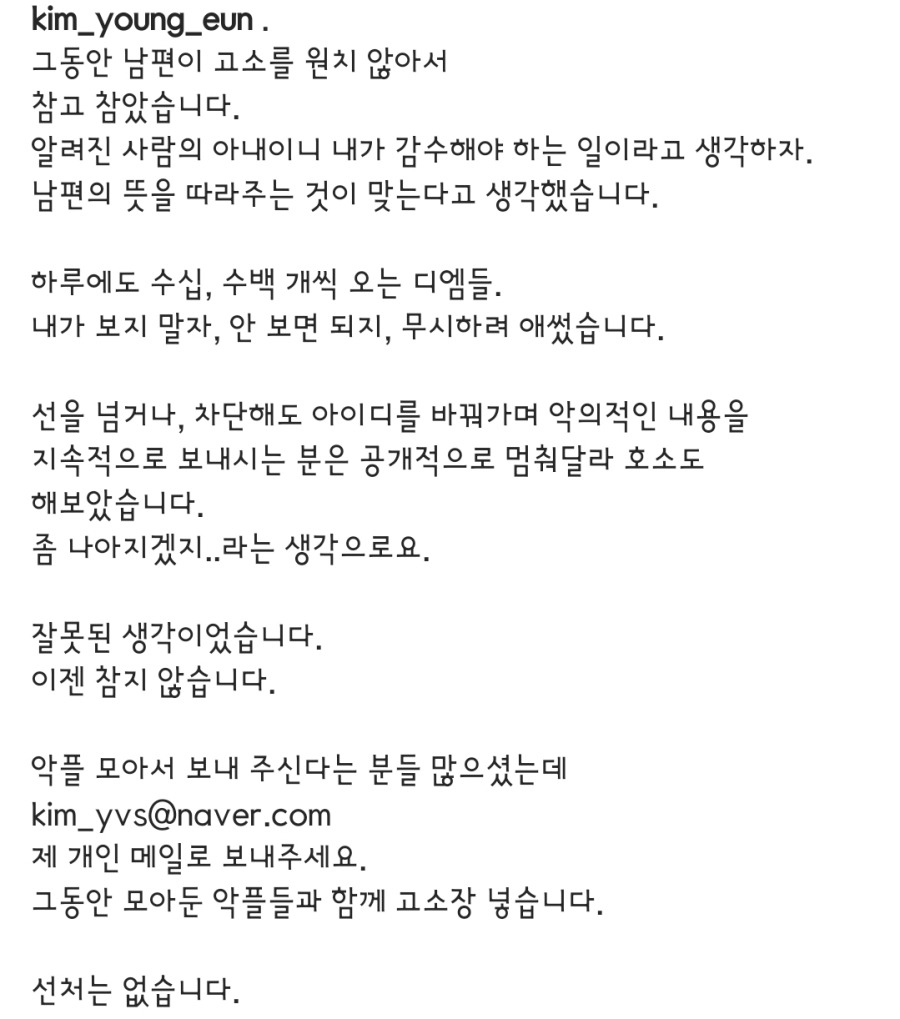 kim_young_eun .
그동안 남편이 고소를 원치 않아서
참고 참았습니다.
알려진 사람의 아내이니 내가 감수해야 하는 일이라고 생각하자.
남편의 뜻을 따라주는 것이 맞는다고 생각했습니다.

하루에도 수십, 수백 개씩 오는 디엠들.
내가 보지 말자, 안 보면 되지, 무시하려 애썼습니다.

선을 넘거나, 차단해도 아이디를 바꿔가며 악의적인 내용을
지속적으로 보내시는 분은 공개적으로 멈춰달라 호소도
해보았습니다.
좀 나아지겠지..라는 생각으로요.

잘못된 생각이었습니다.
이젠 참지 않습니다.

악플 모아서 보내 주신다는 분들 많으셨는데
kim_yvs@naver.com
제 개인 메일로 보내주세요.
그동안 모아둔 악플들과 함께 고소장 넣습니다.

선처는 없습니다.